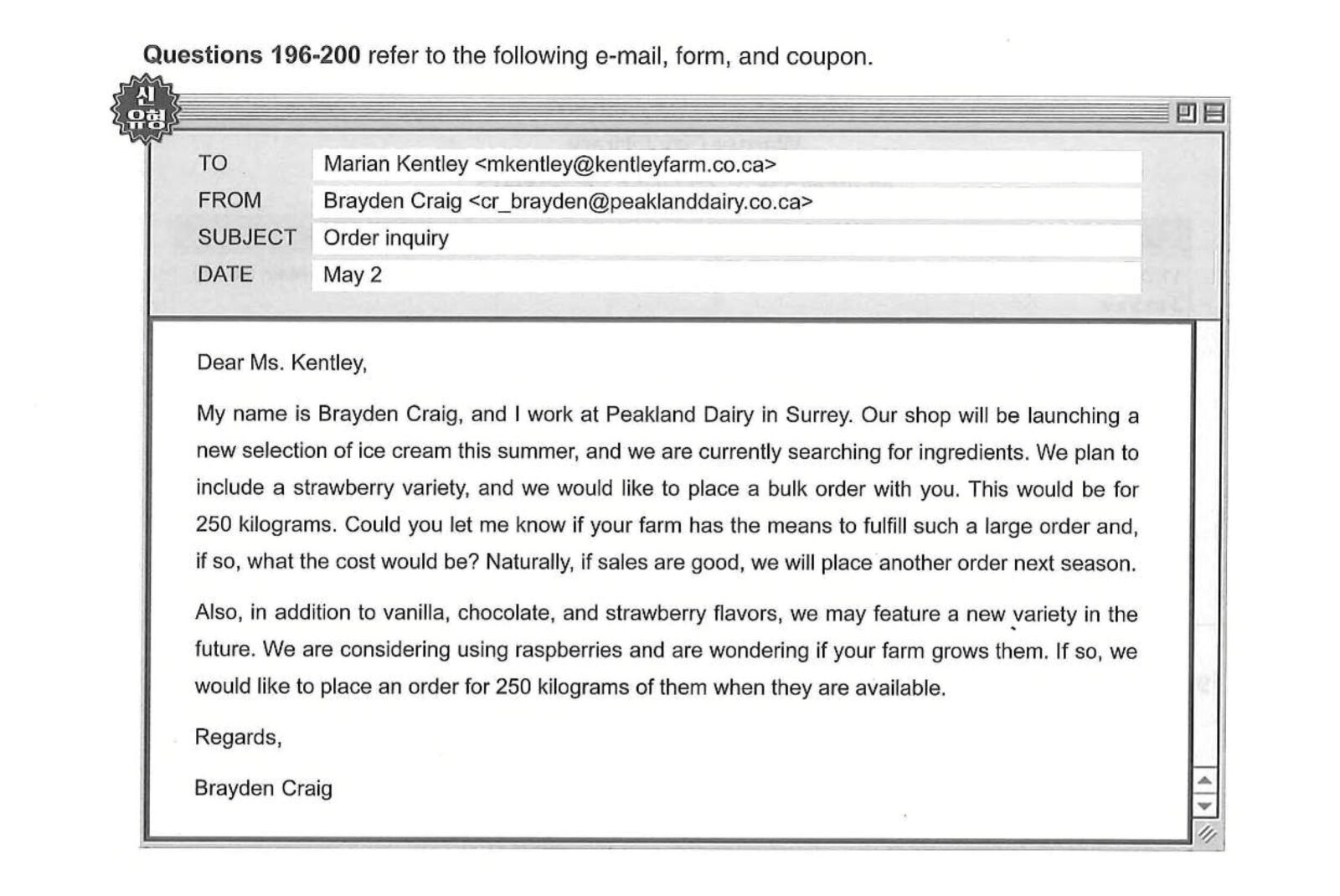 Questions 196-200 refer to the following e-mail, form, and coupon.

신유형

TO Marian Kentley <mkentley@kentleyfarm.co.ca>
FROM Brayden Craig <cr_brayden@peaklanddairy.co.ca>
SUBJECT Order inquiry
DATE May 2

Dear Ms. Kentley,

My name is Brayden Craig, and I work at Peakland Dairy in Surrey. Our shop will be launching a new selection of ice cream this summer, and we are currently searching for ingredients. We plan to include a strawberry variety, and we would like to place a bulk order with you. This would be for 250 kilograms. Could you let me know if your farm has the means to fulfill such a large order and, if so, what the cost would be? Naturally, if sales are good, we will place another order next season.

Also, in addition to vanilla, chocolate, and strawberry flavors, we may feature a new variety in the future. We are considering using raspberries and are wondering if your farm grows them. If so, we would like to place an order for 250 kilograms of them when they are available.

Regards,

Brayden Craig